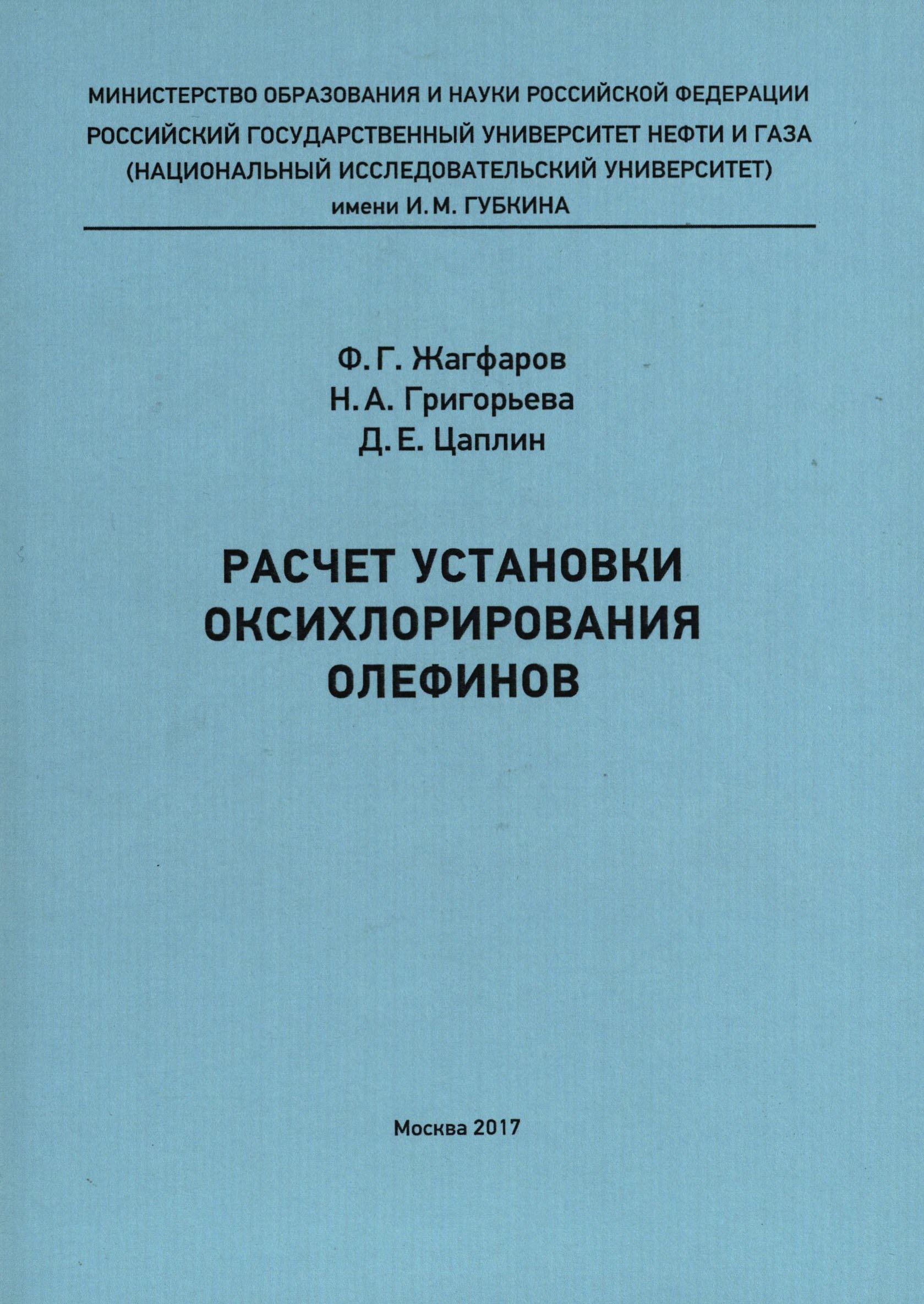 МИНИСТЕРСТВО ОБРАЗОВАНИЯ И НАУКИ РОССИЙСКОЙ ФЕДЕРАЦИИ
РОССИЙСКИЙ ГОСУДАРСТВЕННЫЙ УНИВЕРСИТЕТ НЕФТИ И ГАЗА
(НАЦИОНАЛЬНЫЙ ИССЛЕДОВАТЕЛЬСКИЙ УНИВЕРСИТЕТ)
имени И. М. ГУБКИНА

Ф. Г. Жагфаров
Н. А. Григорьева
Д. Е. Цаплин

РАСЧЕТ УСТАНОВКИ
ОКСИХЛОРИРОВАНИЯ
ОЛЕФИНОВ

Москва 2017